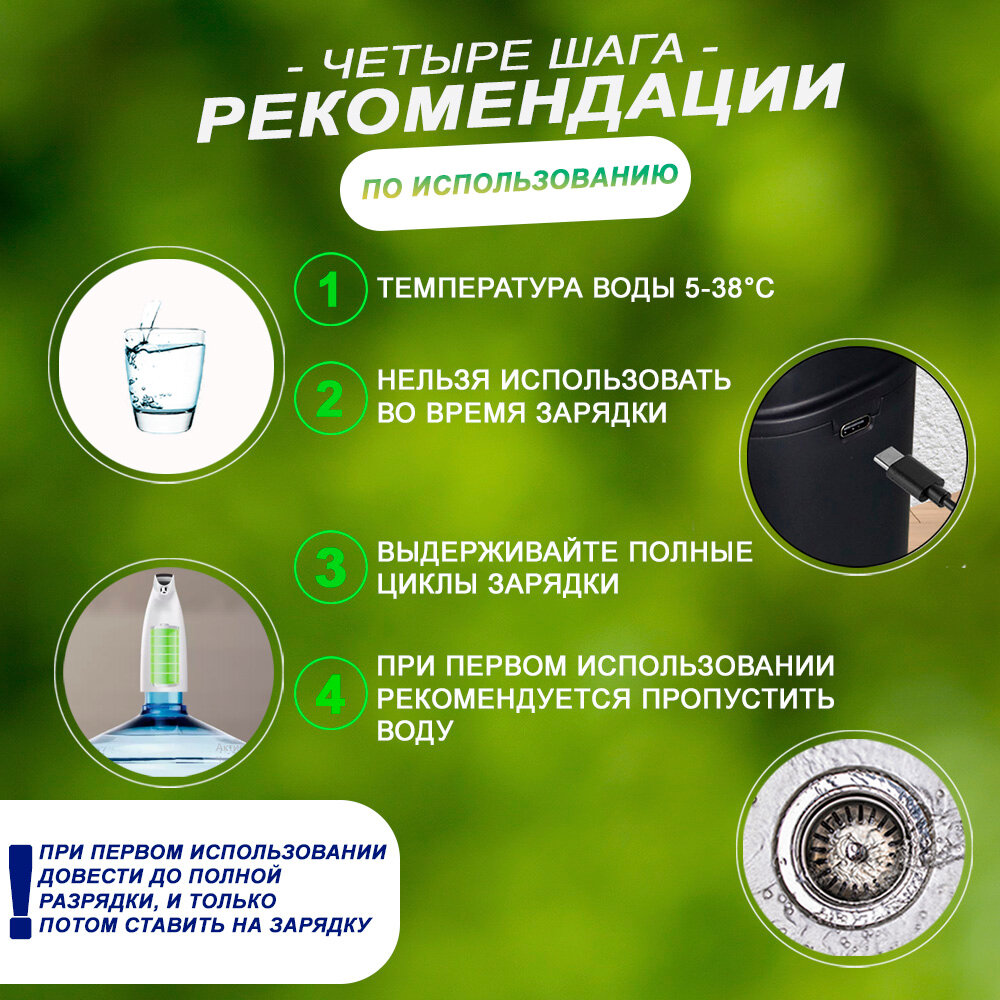 - ЧЕТЫРЕ ШАГА -
РЕКОМЕНДАЦИИ

ПО ИСПОЛЬЗОВАНИЮ

1 ТЕМПЕРАТУРА ВОДЫ 5-38°C

2 НЕЛЬЗЯ ИСПОЛЬЗОВАТЬ ВО ВРЕМЯ ЗАРЯДКИ

3 ВЫДЕРЖИВАЙТЕ ПОЛНЫЕ ЦИКЛЫ ЗАРЯДКИ

4 ПРИ ПЕРВОМ ИСПОЛЬЗОВАНИИ РЕКОМЕНДУЕТСЯ ПРОПУСТИТЬ ВОДУ

!
ПРИ ПЕРВОМ ИСПОЛЬЗОВАНИИ ДОВЕСТИ ДО ПОЛНОЙ РАЗРЯДКИ, И ТОЛЬКО ПОТОМ СТАВИТЬ НА ЗАРЯДКУ